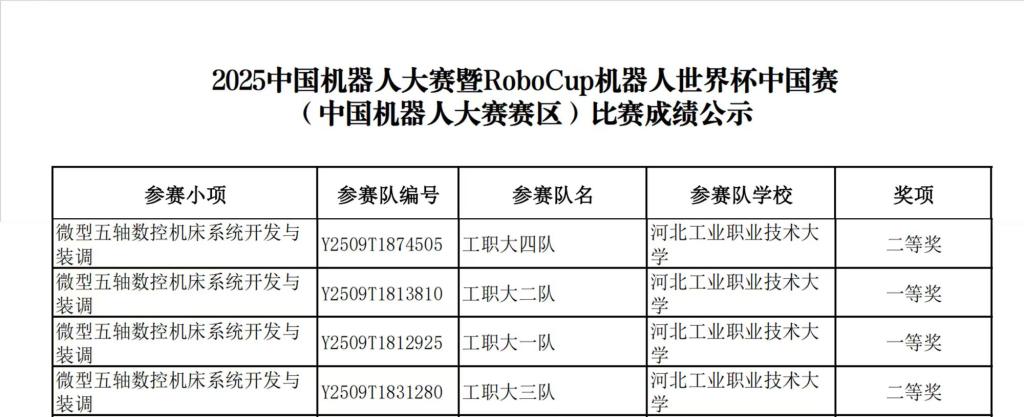 2025中国机器人大赛暨RoboCup机器人世界杯中国赛
（中国机器人大赛赛区）比赛成绩公示

| 参赛小项 | 参赛队编号 | 参赛队名 | 参赛队学校 | 奖项 |
|---|---|---|---|---|
| 微型五轴数控机床系统开发与装调 | Y2509T1874505 | 工职大四队 | 河北工业职业技术大学 | 二等奖 |
| 微型五轴数控机床系统开发与装调 | Y2509T1813810 | 工职大二队 | 河北工业职业技术大学 | 一等奖 |
| 微型五轴数控机床系统开发与装调 | Y2509T1812925 | 工职大一队 | 河北工业职业技术大学 | 一等奖 |
| 微型五轴数控机床系统开发与装调 | Y2509T1831280 | 工职大三队 | 河北工业职业技术大学 | 二等奖 |